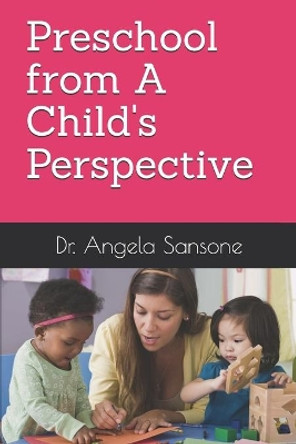 Preschool from A Child's Perspective

Dr. Angela Sansone